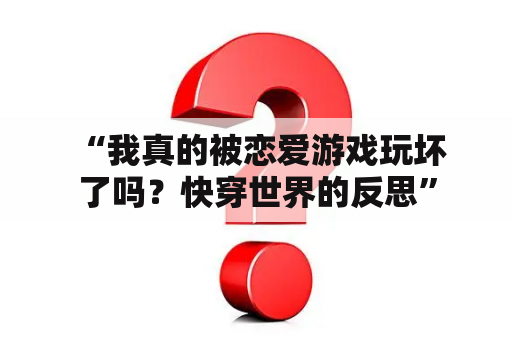 “我真的被恋爱游戏玩坏了吗？快穿世界的反思”